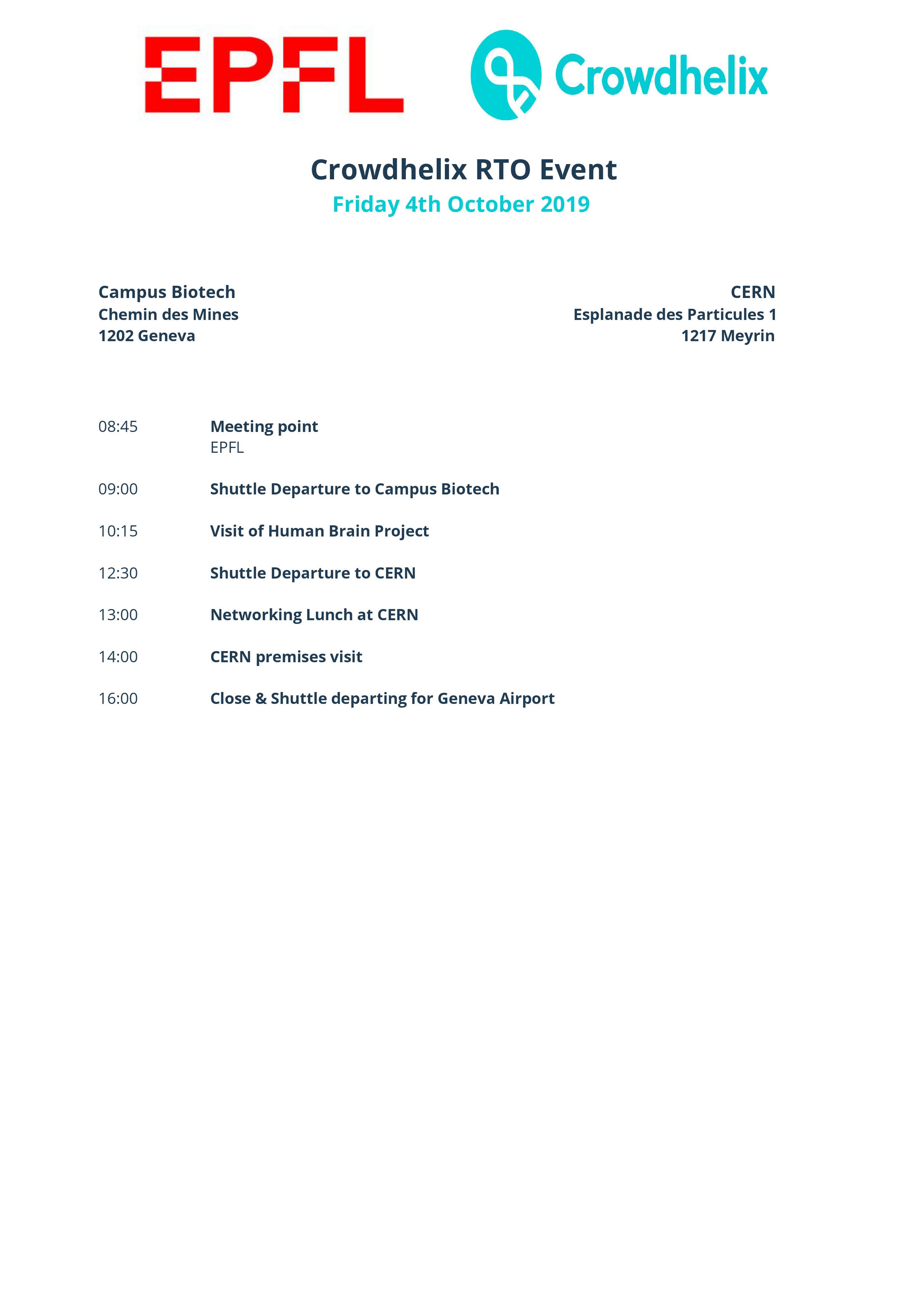 EPFL

Crowdhelix

Crowdhelix RTO Event
Friday 4th October 2019

Campus Biotech
Chemin des Mines
1202 Geneva

CERN
Esplanade des Particules 1
1217 Meyrin

08:45 Meeting point
EPFL

09:00 Shuttle Departure to Campus Biotech

10:15 Visit of Human Brain Project

12:30 Shuttle Departure to CERN

13:00 Networking Lunch at CERN

14:00 CERN premises visit

16:00 Close & Shuttle departing for Geneva Airport